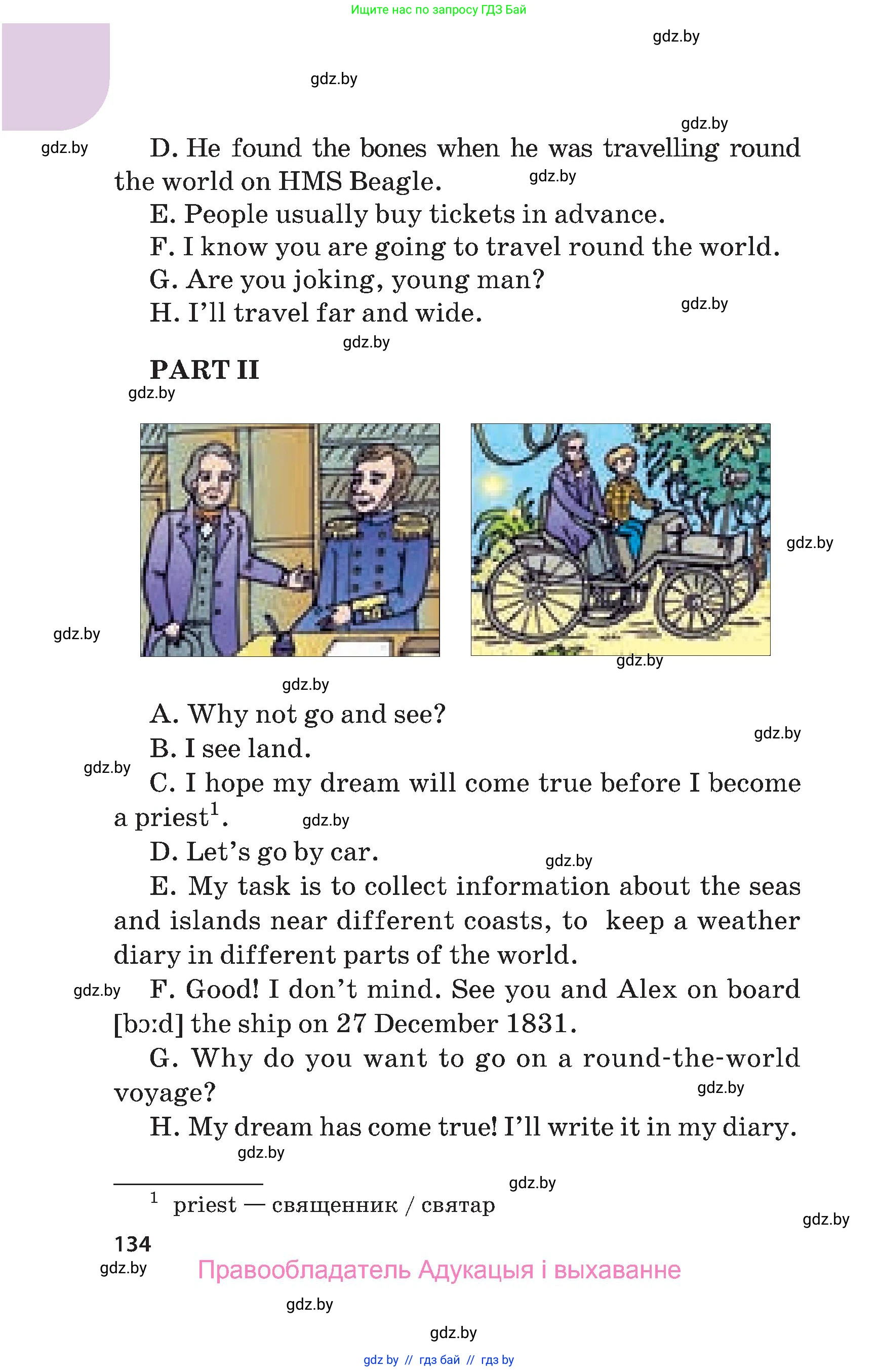 Ищите нас по запросу ГДЗ Бай

gdz.by

gdz.by

gdz.by

gdz.by D. He found the bones when he was travelling round the world on HMS Beagle. gdz.by

E. People usually buy tickets in advance.

F. I know you are going to travel round the world.

G. Are you joking, young man?

H. I'll travel far and wide. gdz.by

gdz.by

PART II

gdz.by

gdz.by

gdz.by

gdz.by

gdz.by

A. Why not go and see?

gdz.by

B. I see land.

gdz.by

C. I hope my dream will come true before I become a priest$^1$. gdz.by

D. Let's go by car. gdz.by

E. My task is to collect information about the seas and islands near different coasts, to keep a weather diary in different parts of the world.

gdz.by F. Good! I don't mind. See you and Alex on board [bɔːd] the ship on 27 December 1831.

G. Why do you want to go on a round-the-world voyage? gdz.by

H. My dream has come true! I'll write it in my diary.

gdz.by

gdz.by

$^1$ priest — священник / святар

gdz.by

134

gdz.by

Правообладатель Адукацыя і выхаванне

gdz.by

gdz.by

gdz by // гдз бай // гдз by